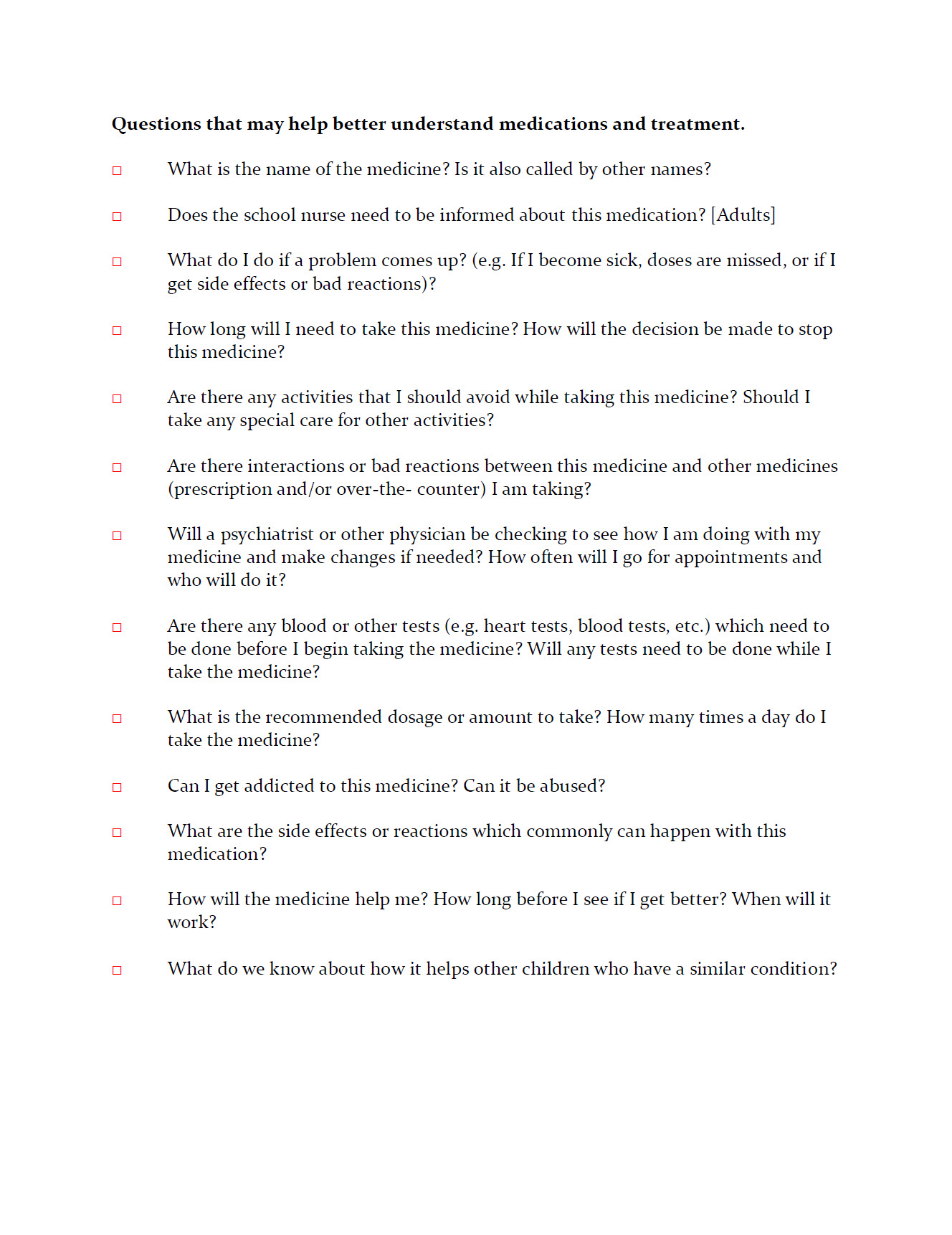 **Questions that may help better understand medications and treatment.**

□ What is the name of the medicine? Is it also called by other names?

□ Does the school nurse need to be informed about this medication? [Adults]

□ What do I do if a problem comes up? (e.g. If I become sick, doses are missed, or if I get side effects or bad reactions)?

□ How long will I need to take this medicine? How will the decision be made to stop this medicine?

□ Are there any activities that I should avoid while taking this medicine? Should I take any special care for other activities?

□ Are there interactions or bad reactions between this medicine and other medicines (prescription and/or over-the- counter) I am taking?

□ Will a psychiatrist or other physician be checking to see how I am doing with my medicine and make changes if needed? How often will I go for appointments and who will do it?

□ Are there any blood or other tests (e.g. heart tests, blood tests, etc.) which need to be done before I begin taking the medicine? Will any tests need to be done while I take the medicine?

□ What is the recommended dosage or amount to take? How many times a day do I take the medicine?

□ Can I get addicted to this medicine? Can it be abused?

□ What are the side effects or reactions which commonly can happen with this medication?

□ How will the medicine help me? How long before I see if I get better? When will it work?

□ What do we know about how it helps other children who have a similar condition?